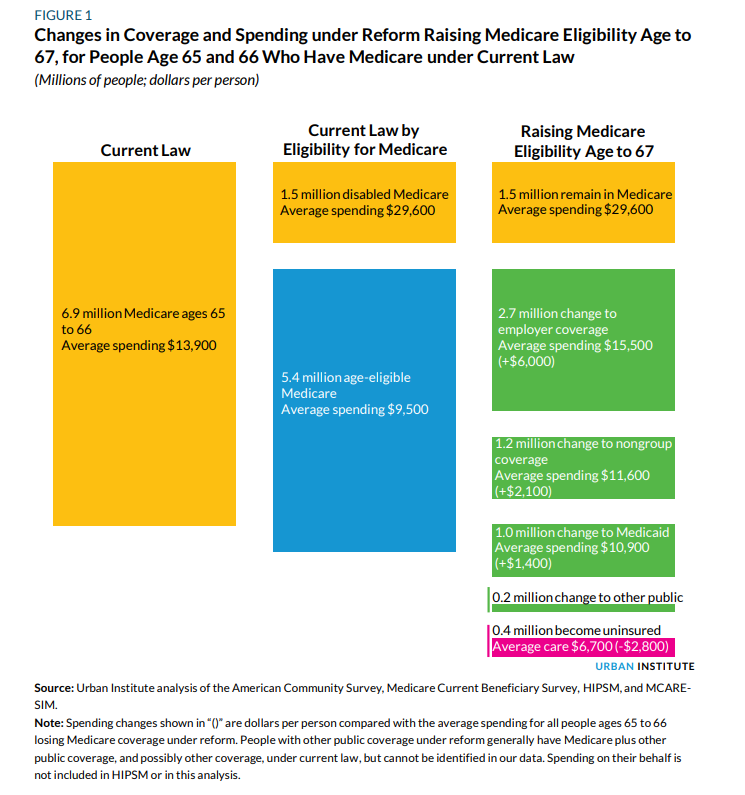 FIGURE 1

Changes in Coverage and Spending under Reform Raising Medicare Eligibility Age to 67, for People Age 65 and 66 Who Have Medicare under Current Law

(Millions of people; dollars per person)

Current Law

6.9 million Medicare ages 65 to 66
Average spending $13,900

Current Law by Eligibility for Medicare

1.5 million disabled Medicare
Average spending $29,600

5.4 million age-eligible Medicare
Average spending $9,500

Raising Medicare Eligibility Age to 67

1.5 million remain in Medicare
Average spending $29,600

2.7 million change to employer coverage
Average spending $15,500 (+$6,000)

1.2 million change to nongroup coverage
Average spending $11,600 (+$2,100)

1.0 million change to Medicaid
Average spending $10,900 (+$1,400)

0.2 million change to other public

0.4 million become uninsured
Average care $6,700 (-$2,800)

URBAN INSTITUTE

Source: Urban Institute analysis of the American Community Survey, Medicare Current Beneficiary Survey, HIPSM, and MCARE-SIM.

Note: Spending changes shown in "()" are dollars per person compared with the average spending for all people ages 65 to 66 losing Medicare coverage under reform. People with other public coverage under reform generally have Medicare plus other public coverage, and possibly other coverage, under current law, but cannot be identified in our data. Spending on their behalf is not included in HIPSM or in this analysis.